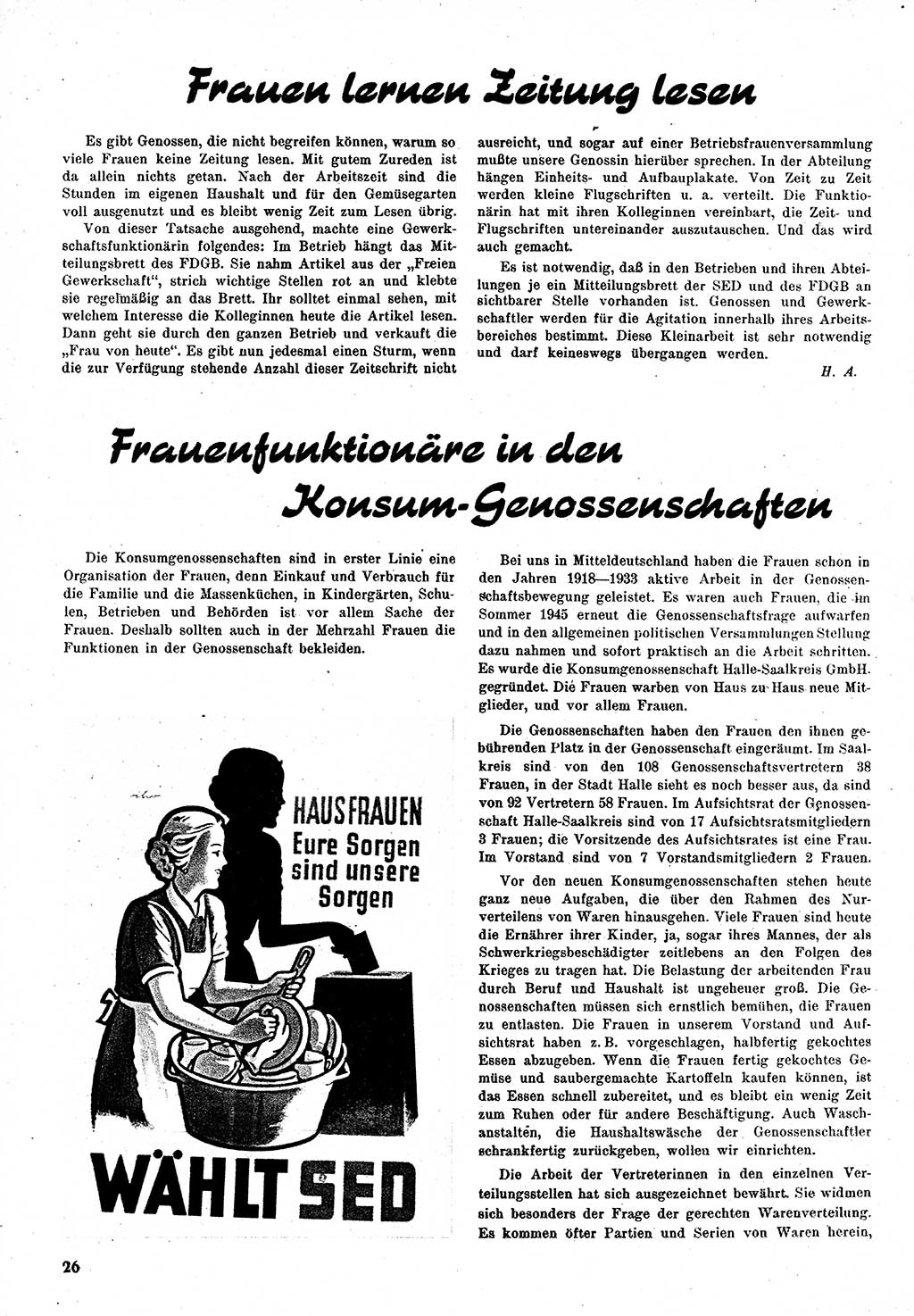 Frauen lernen Zeitung lesen

Es gibt Genossen, die nicht begreifen können, warum so viele Frauen keine Zeitung lesen. Mit gutem Zureden ist da allein nichts getan. Nach der Arbeitszeit sind die Stunden im eigenen Haushalt und für den Gemüsegarten voll ausgenutzt und es bleibt wenig Zeit zum Lesen übrig.

Von dieser Tatsache ausgehend, machte eine Gewerkschaftsfunktionärin folgendes: Im Betrieb hängt das Mitteilungsbrett des FDGB. Sie nahm Artikel aus der „Freien Gewerkschaft“, strich wichtige Stellen rot an und klebte sie regelmäßig an das Brett. Ihr solltet einmal sehen, mit welchem Interesse die Kolleginnen heute die Artikel lesen. Dann geht sie durch den ganzen Betrieb und verkauft die „Frau von heute“. Es gibt nun jedesmal einen Sturm, wenn die zur Verfügung stehende Anzahl dieser Zeitschrift nicht ausreicht, und sogar auf einer Betriebsfrauenversammlung mußte unsere Genossin hierüber sprechen. In der Abteilung hängen Einheits- und Aufbauplakate. Von Zeit zu Zeit werden kleine Flugschriften u. a. verteilt. Die Funktionärin hat mit ihren Kolleginnen vereinbart, die Zeit- und Flugschriften untereinander auszutauschen. Und das wird auch gemacht.

Es ist notwendig, daß in den Betrieben und ihren Abteilungen je ein Mitteilungsbrett der SED und des FDGB an sichtbarer Stelle vorhanden ist. Genossen und Gewerkschaftler werden für die Agitation innerhalb ihres Arbeitsbereiches bestimmt. Diese Kleinarbeit ist sehr notwendig und darf keineswegs übergangen werden.

H. A.

Frauenfunktionäre in den Konsum-Genossenschaften

Die Konsumgenossenschaften sind in erster Linie eine Organisation der Frauen, denn Einkauf und Verbrauch für die Familie und die Massenküchen, in Kindergärten, Schulen, Betrieben und Behörden ist vor allem Sache der Frauen. Deshalb sollten auch in der Mehrzahl Frauen die Funktionen in der Genossenschaft bekleiden.

HAUSFRAUEN
Eure Sorgen sind unsere Sorgen

WÄHLT SED

Bei uns in Mitteldeutschland haben die Frauen schon in den Jahren 1918—1933 aktive Arbeit in der Genossenschaftsbewegung geleistet. Es waren auch Frauen, die im Sommer 1945 erneut die Genossenschaftsfrage aufwarfen und in den allgemeinen politischen Versammlungen Stellung dazu nahmen und sofort praktisch an die Arbeit schritten. Es wurde die Konsumgenossenschaft Halle-Saalkreis GmbH. gegründet. Die Frauen warben von Haus zu Haus neue Mitglieder, und vor allem Frauen.

Die Genossenschaften haben den Frauen den ihnen gebührenden Platz in der Genossenschaft eingeräumt. Im Saalkreis sind von den 108 Genossenschaftsvertretern 38 Frauen, in der Stadt Halle sieht es noch besser aus, da sind von 92 Vertretern 58 Frauen. Im Aufsichtsrat der Genossenschaft Halle-Saalkreis sind von 17 Aufsichtsratsmitgliedern 3 Frauen; die Vorsitzende des Aufsichtsrates ist eine Frau. Im Vorstand sind von 7 Vorstandsmitgliedern 2 Frauen.

Vor den neuen Konsumgenossenschaften stehen heute ganz neue Aufgaben, die über den Rahmen des Nurverteilens von Waren hinausgehen. Viele Frauen sind heute die Ernährer ihrer Kinder, ja, sogar ihres Mannes, der als Schwerkriegsbeschädigter zeitlebens an den Folgen des Krieges zu tragen hat. Die Belastung der arbeitenden Frau durch Beruf und Haushalt ist ungeheuer groß. Die Genossenschaften müssen sich ernstlich bemühen, die Frauen zu entlasten. Die Frauen in unserem Vorstand und Aufsichtsrat haben z. B. vorgeschlagen, halbfertig gekochtes Essen abzugeben. Wenn die Frauen fertig gekochtes Gemüse und saubergemachte Kartoffeln kaufen können, ist das Essen schnell zubereitet, und es bleibt ein wenig Zeit zum Ruhen oder für andere Beschäftigung. Auch Waschanstalten, die Haushaltswäsche der Genossenschaftler schrankfertig zurückgeben, wollen wir einrichten.

Die Arbeit der Vertreterinnen in den einzelnen Verteilungsstellen hat sich ausgezeichnet bewährt. Sie widmen sich besonders der Frage der gerechten Warenverteilung. Es kommen öfter Partien und Serien von Waren herein,

26